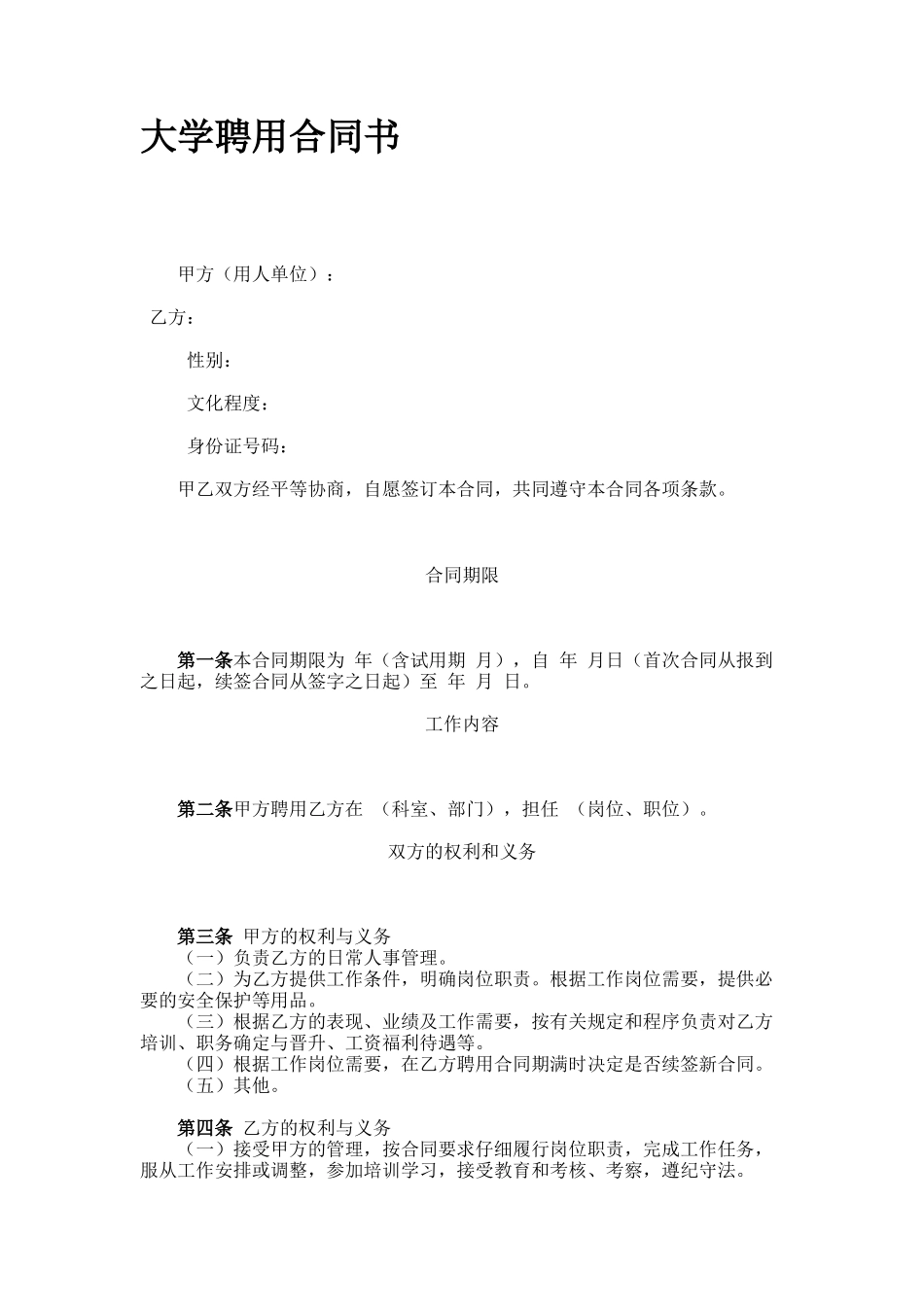 大学聘用合同书

甲方（用人单位）：

乙方：

性别：

文化程度：

身份证号码：

甲乙双方经平等协商，自愿签订本合同，共同遵守本合同各项条款。

合同期限

第一条本合同期限为 年（含试用期 月），自 年 月日（首次合同从报到之日起，续签合同从签字之日起）至 年 月 日。

工作内容

第二条甲方聘用乙方在 （科室、部门），担任 （岗位、职位）。

双方的权利和义务

第三条 甲方的权利与义务
（一）负责乙方的日常人事管理。
（二）为乙方提供工作条件，明确岗位职责。根据工作岗位需要，提供必要的安全保护等用品。
（三）根据乙方的表现、业绩及工作需要，按有关规定和程序负责对乙方培训、职务确定与晋升、工资福利待遇等。
（四）根据工作岗位需要，在乙方聘用合同期满时决定是否续签新合同。
（五）其他。

第四条 乙方的权利与义务
（一）接受甲方的管理，按合同要求仔细履行岗位职责，完成工作任务，服从工作安排或调整，参加培训学习，接受教育和考核、考察，遵纪守法。